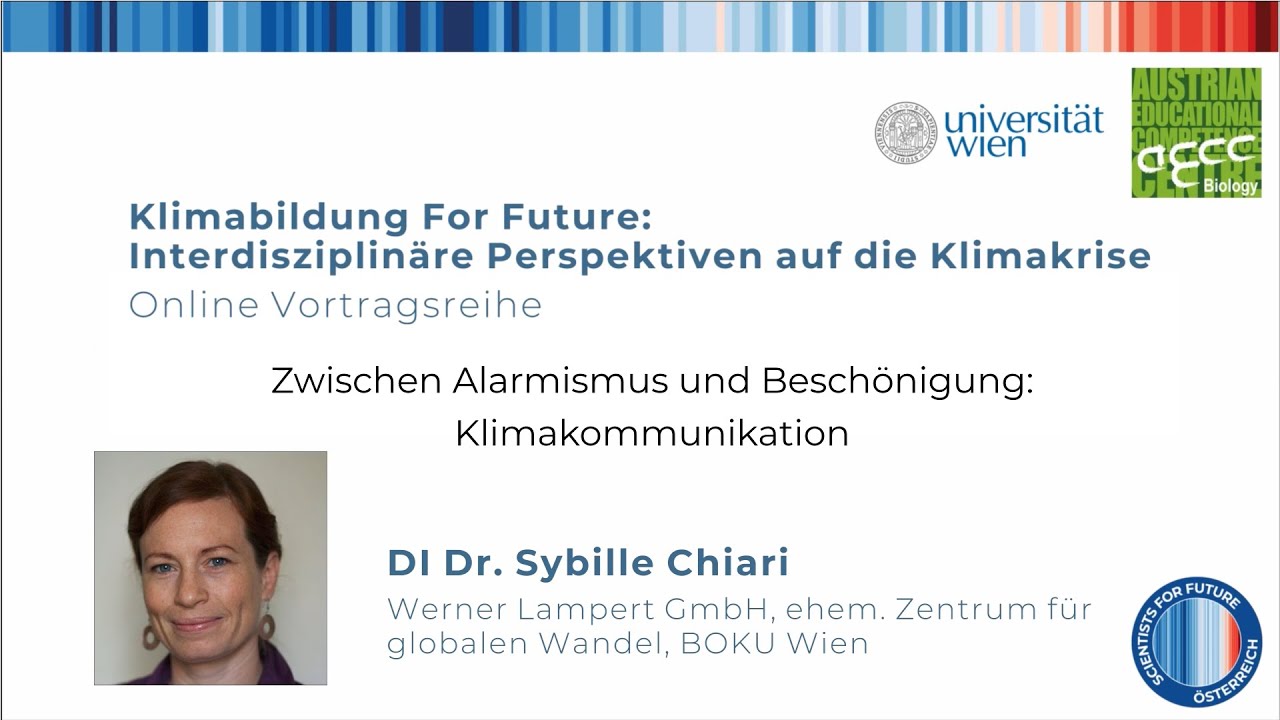 universität wien

AUSTRIAN EDUCATIONAL COMPETENCE CENTRE
aecc
Biology

Klimabildung For Future:
Interdisziplinäre Perspektiven auf die Klimakrise

Online Vortragsreihe

Zwischen Alarmismus und Beschönigung:
Klimakommunikation

DI Dr. Sybille Chiari

Werner Lampert GmbH, ehem. Zentrum für globalen Wandel, BOKU Wien

SCIENTISTS FOR FUTURE ÖSTERREICH